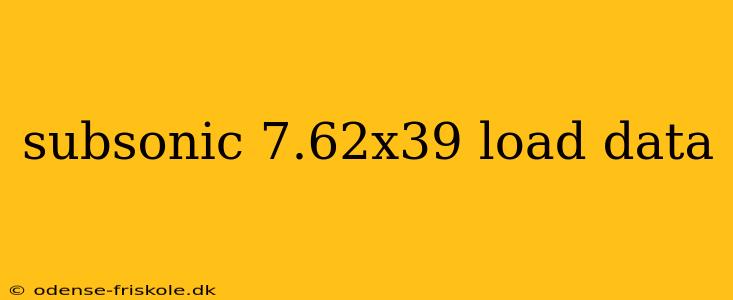 subsonic 7.62x39 load data

© odense-friskole.dk